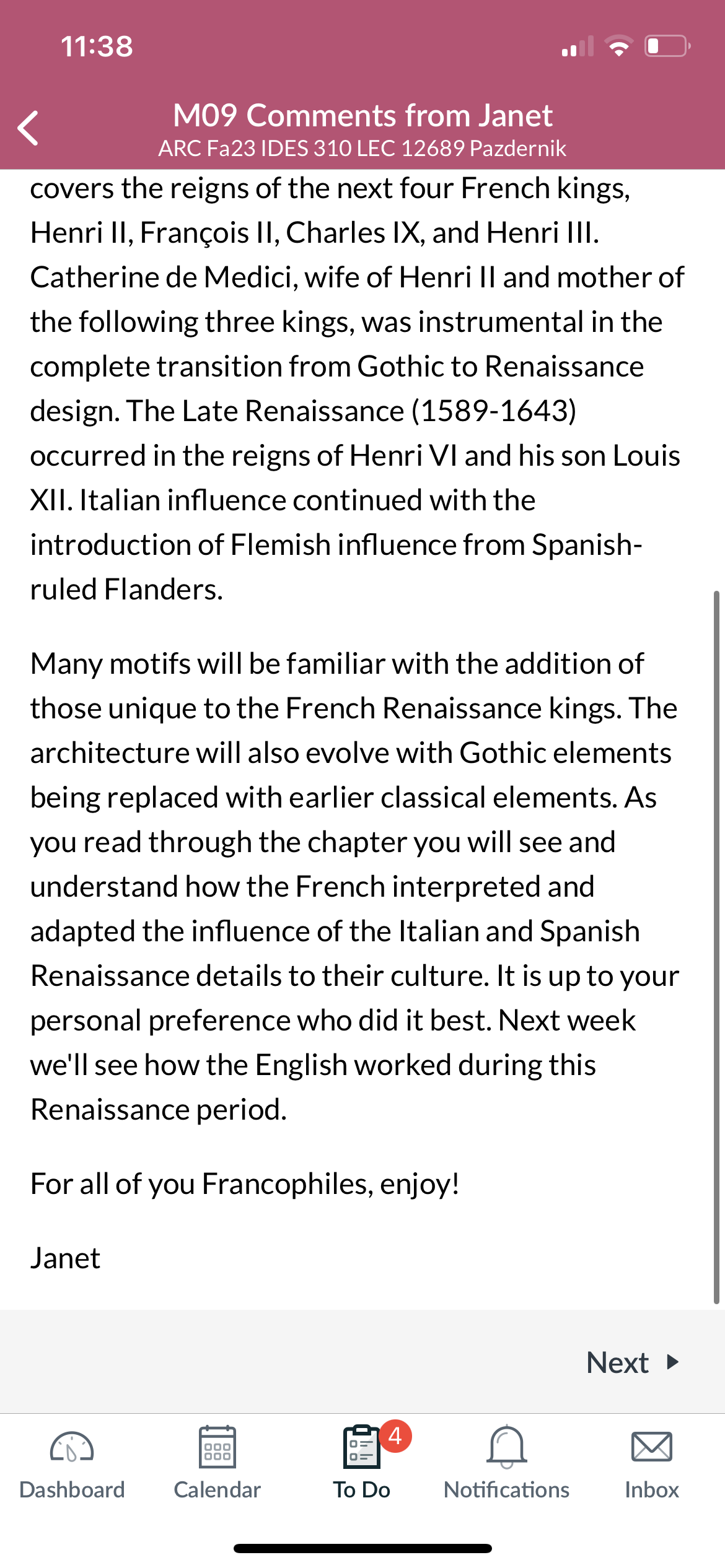 11:38

M09 Comments from Janet
ARC Fa23 IDES 310 LEC 12689 Pazdernik

covers the reigns of the next four French kings, Henri II, François II, Charles IX, and Henri III. Catherine de Medici, wife of Henri II and mother of the following three kings, was instrumental in the complete transition from Gothic to Renaissance design. The Late Renaissance (1589-1643) occurred in the reigns of Henri VI and his son Louis XII. Italian influence continued with the introduction of Flemish influence from Spanish-ruled Flanders.

Many motifs will be familiar with the addition of those unique to the French Renaissance kings. The architecture will also evolve with Gothic elements being replaced with earlier classical elements. As you read through the chapter you will see and understand how the French interpreted and adapted the influence of the Italian and Spanish Renaissance details to their culture. It is up to your personal preference who did it best. Next week we'll see how the English worked during this Renaissance period.

For all of you Francophiles, enjoy!

Janet

Next

Dashboard Calendar 4 To Do Notifications Inbox